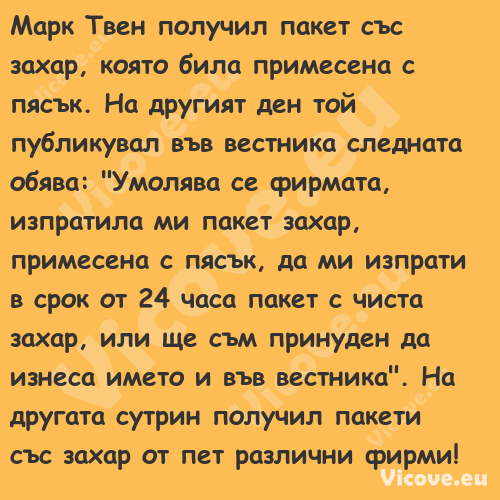 Марк Твен получил пакет със захар, която била примесена с пясък. На другият ден той публикувал във вестника следната обява: "Умолява се фирмата, изпратила ми пакет захар, примесена с пясък, да ми изпрати в срок от 24 часа пакет с чиста захар, или ще съм принуден да изнеса името и във вестника". На другата сутрин получил пакети със захар от пет различни фирми!

Vicove.eu